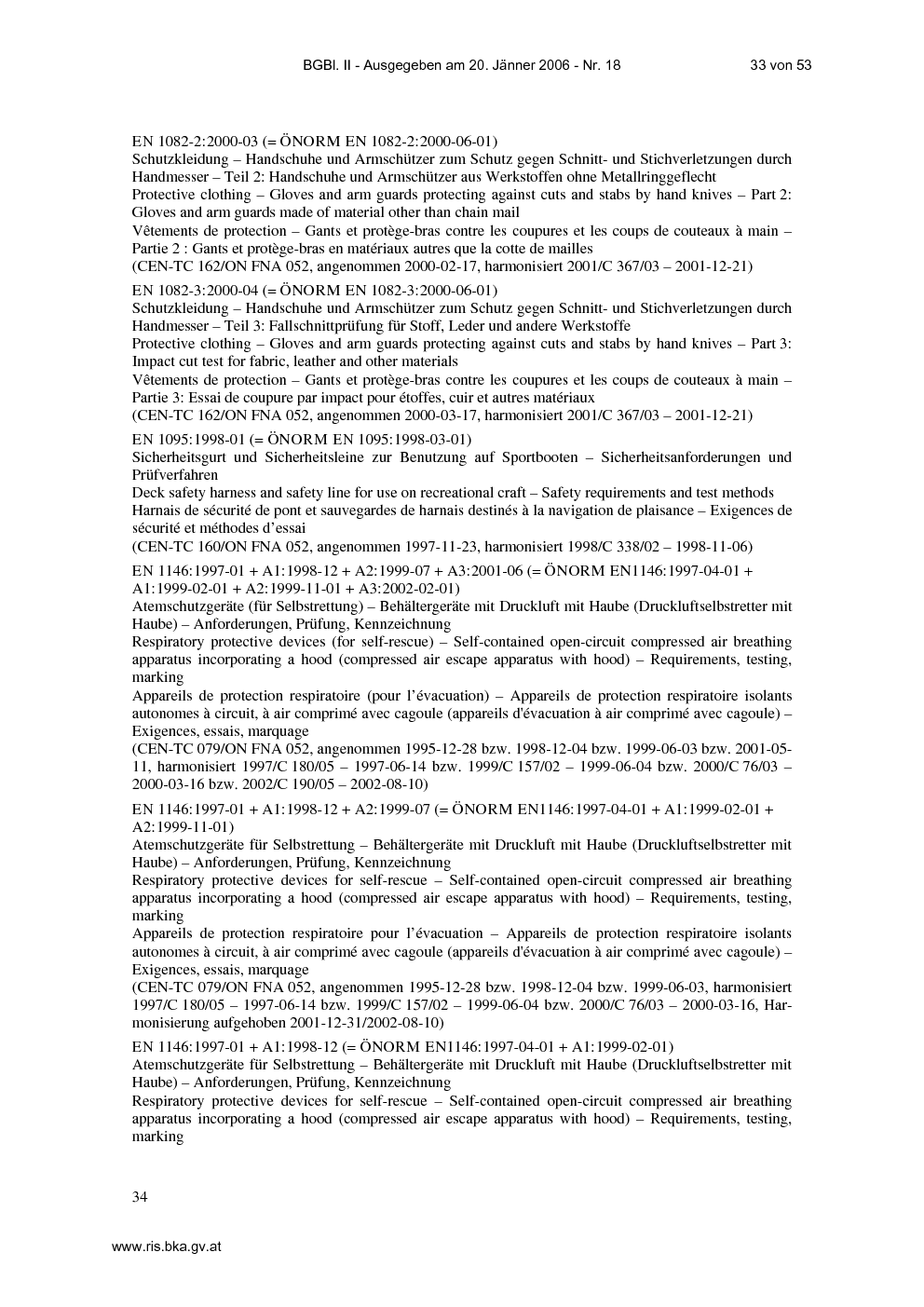 BGBl. II - Ausgegeben am 20. Jänner 2006 - Nr. 18 33 von 53

EN 1082-2:2000-03 (= ÖNORM EN 1082-2:2000-06-01)
Schutzkleidung – Handschuhe und Armschützer zum Schutz gegen Schnitt- und Stichverletzungen durch Handmesser – Teil 2: Handschuhe und Armschützer aus Werkstoffen ohne Metallringgeflecht
Protective clothing – Gloves and arm guards protecting against cuts and stabs by hand knives – Part 2: Gloves and arm guards made of material other than chain mail
Vêtements de protection – Gants et protège-bras contre les coupures et les coups de couteaux à main – Partie 2 : Gants et protège-bras en matériaux autres que la cotte de mailles
(CEN-TC 162/ON FNA 052, angenommen 2000-02-17, harmonisiert 2001/C 367/03 – 2001-12-21)

EN 1082-3:2000-04 (= ÖNORM EN 1082-3:2000-06-01)
Schutzkleidung – Handschuhe und Armschützer zum Schutz gegen Schnitt- und Stichverletzungen durch Handmesser – Teil 3: Fallschnittprüfung für Stoff, Leder und andere Werkstoffe
Protective clothing – Gloves and arm guards protecting against cuts and stabs by hand knives – Part 3: Impact cut test for fabric, leather and other materials
Vêtements de protection – Gants et protège-bras contre les coupures et les coups de couteaux à main – Partie 3: Essai de coupure par impact pour étoffes, cuir et autres matériaux
(CEN-TC 162/ON FNA 052, angenommen 2000-03-17, harmonisiert 2001/C 367/03 – 2001-12-21)

EN 1095:1998-01 (= ÖNORM EN 1095:1998-03-01)
Sicherheitsgurt und Sicherheitsleine zur Benutzung auf Sportbooten – Sicherheitsanforderungen und Prüfverfahren
Deck safety harness and safety line for use on recreational craft – Safety requirements and test methods
Harnais de sécurité de pont et sauvegardes de harnais destinés à la navigation de plaisance – Exigences de sécurité et méthodes d'essai
(CEN-TC 160/ON FNA 052, angenommen 1997-11-23, harmonisiert 1998/C 338/02 – 1998-11-06)

EN 1146:1997-01 + A1:1998-12 + A2:1999-07 + A3:2001-06 (= ÖNORM EN1146:1997-04-01 + A1:1999-02-01 + A2:1999-11-01 + A3:2002-02-01)
Atemschutzgeräte (für Selbstrettung) – Behältergeräte mit Druckluft mit Haube (Druckluftselbstretter mit Haube) – Anforderungen, Prüfung, Kennzeichnung
Respiratory protective devices (for self-rescue) – Self-contained open-circuit compressed air breathing apparatus incorporating a hood (compressed air escape apparatus with hood) – Requirements, testing, marking
Appareils de protection respiratoire (pour l'évacuation) – Appareils de protection respiratoire isolants autonomes à circuit, à air comprimé avec cagoule (appareils d'évacuation à air comprimé avec cagoule) – Exigences, essais, marquage
(CEN-TC 079/ON FNA 052, angenommen 1995-12-28 bzw. 1998-12-04 bzw. 1999-06-03 bzw. 2001-05-11, harmonisiert 1997/C 180/05 – 1997-06-14 bzw. 1999/C 157/02 – 1999-06-04 bzw. 2000/C 76/03 – 2000-03-16 bzw. 2002/C 190/05 – 2002-08-10)

EN 1146:1997-01 + A1:1998-12 + A2:1999-07 (= ÖNORM EN1146:1997-04-01 + A1:1999-02-01 + A2:1999-11-01)
Atemschutzgeräte für Selbstrettung – Behältergeräte mit Druckluft mit Haube (Druckluftselbstretter mit Haube) – Anforderungen, Prüfung, Kennzeichnung
Respiratory protective devices for self-rescue – Self-contained open-circuit compressed air breathing apparatus incorporating a hood (compressed air escape apparatus with hood) – Requirements, testing, marking
Appareils de protection respiratoire pour l'évacuation – Appareils de protection respiratoire isolants autonomes à circuit, à air comprimé avec cagoule (appareils d'évacuation à air comprimé avec cagoule) – Exigences, essais, marquage
(CEN-TC 079/ON FNA 052, angenommen 1995-12-28 bzw. 1998-12-04 bzw. 1999-06-03, harmonisiert 1997/C 180/05 – 1997-06-14 bzw. 1999/C 157/02 – 1999-06-04 bzw. 2000/C 76/03 – 2000-03-16, Harmonisierung aufgehoben 2001-12-31/2002-08-10)

EN 1146:1997-01 + A1:1998-12 (= ÖNORM EN1146:1997-04-01 + A1:1999-02-01)
Atemschutzgeräte für Selbstrettung – Behältergeräte mit Druckluft mit Haube (Druckluftselbstretter mit Haube) – Anforderungen, Prüfung, Kennzeichnung
Respiratory protective devices for self-rescue – Self-contained open-circuit compressed air breathing apparatus incorporating a hood (compressed air escape apparatus with hood) – Requirements, testing, marking

34

www.ris.bka.gv.at